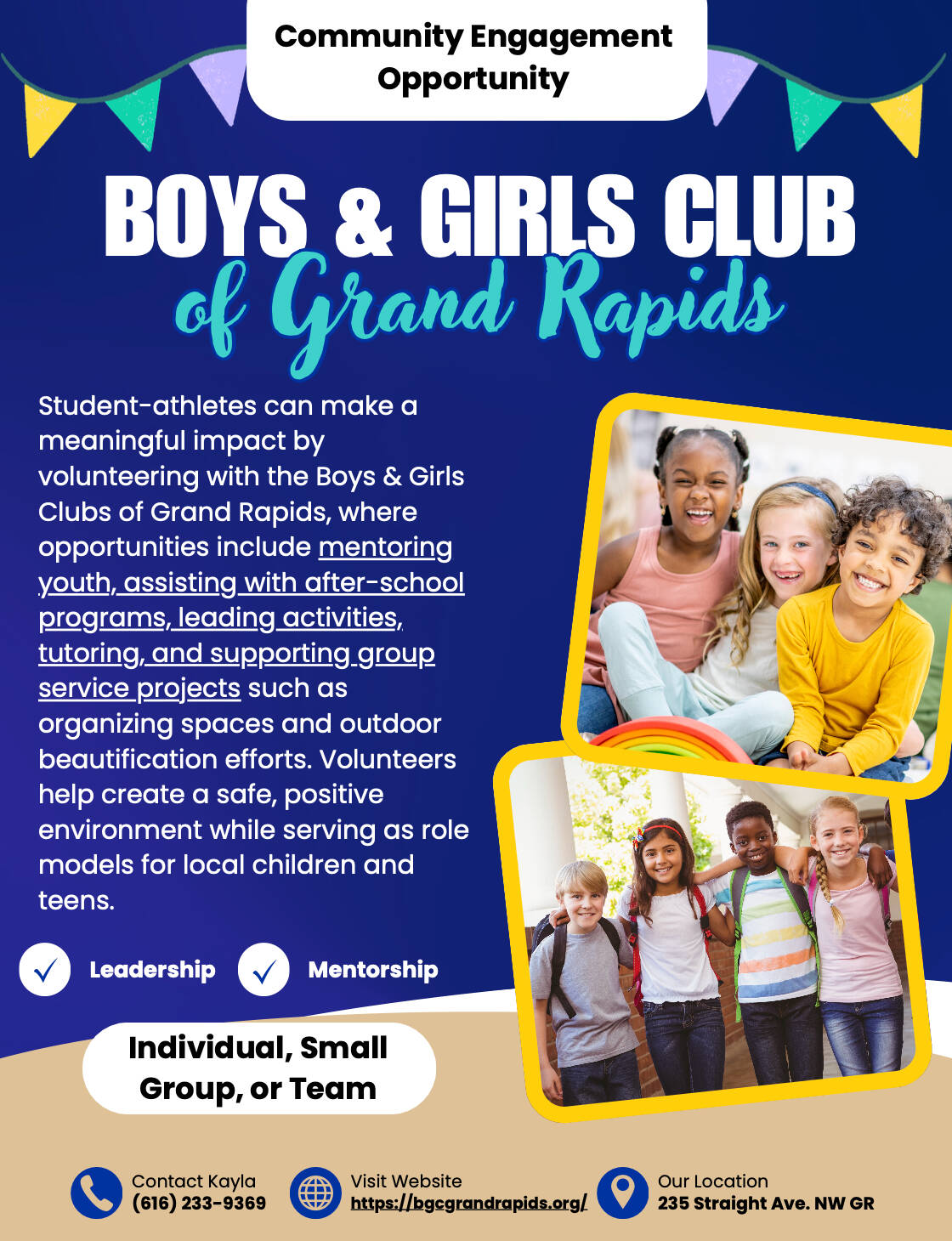 Community Engagement Opportunity

BOYS & GIRLS CLUB of Grand Rapids

Student-athletes can make a meaningful impact by volunteering with the Boys & Girls Clubs of Grand Rapids, where opportunities include mentoring youth, assisting with after-school programs, leading activities, tutoring, and supporting group service projects such as organizing spaces and outdoor beautification efforts. Volunteers help create a safe, positive environment while serving as role models for local children and teens.

Leadership

Mentorship

Individual, Small Group, or Team

Contact Kayla
(616) 233-9369

Visit Website
https://bgcgrandrapids.org/

Our Location
235 Straight Ave. NW GR